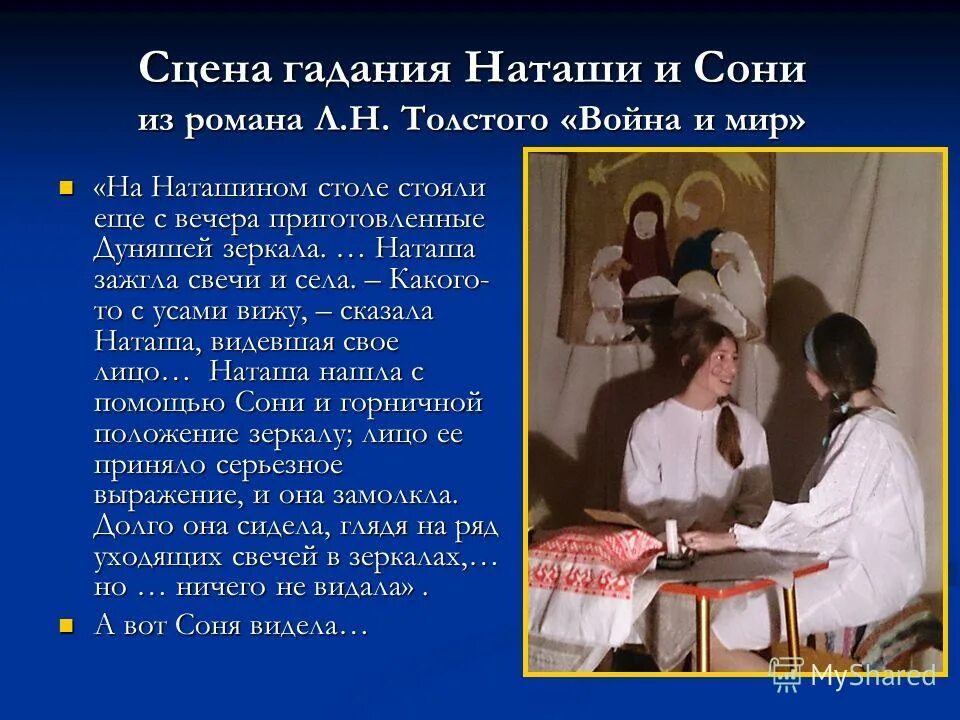 Сцена гадания Наташи и Сони
из романа Л.Н. Толстого «Война и мир»

«На Наташином столе стояли еще с вечера приготовленные Дуняшей зеркала. … Наташа зажгла свечи и села. – Какого-то с усами вижу, – сказала Наташа, видевшая свое лицо… Наташа нашла с помощью Сони и горничной положение зеркалу; лицо ее приняло серьезное выражение, и она замолкла. Долго она сидела, глядя на ряд уходящих свечей в зеркалах,… но … ничего не видала» .

А вот Соня видела…

MyShared